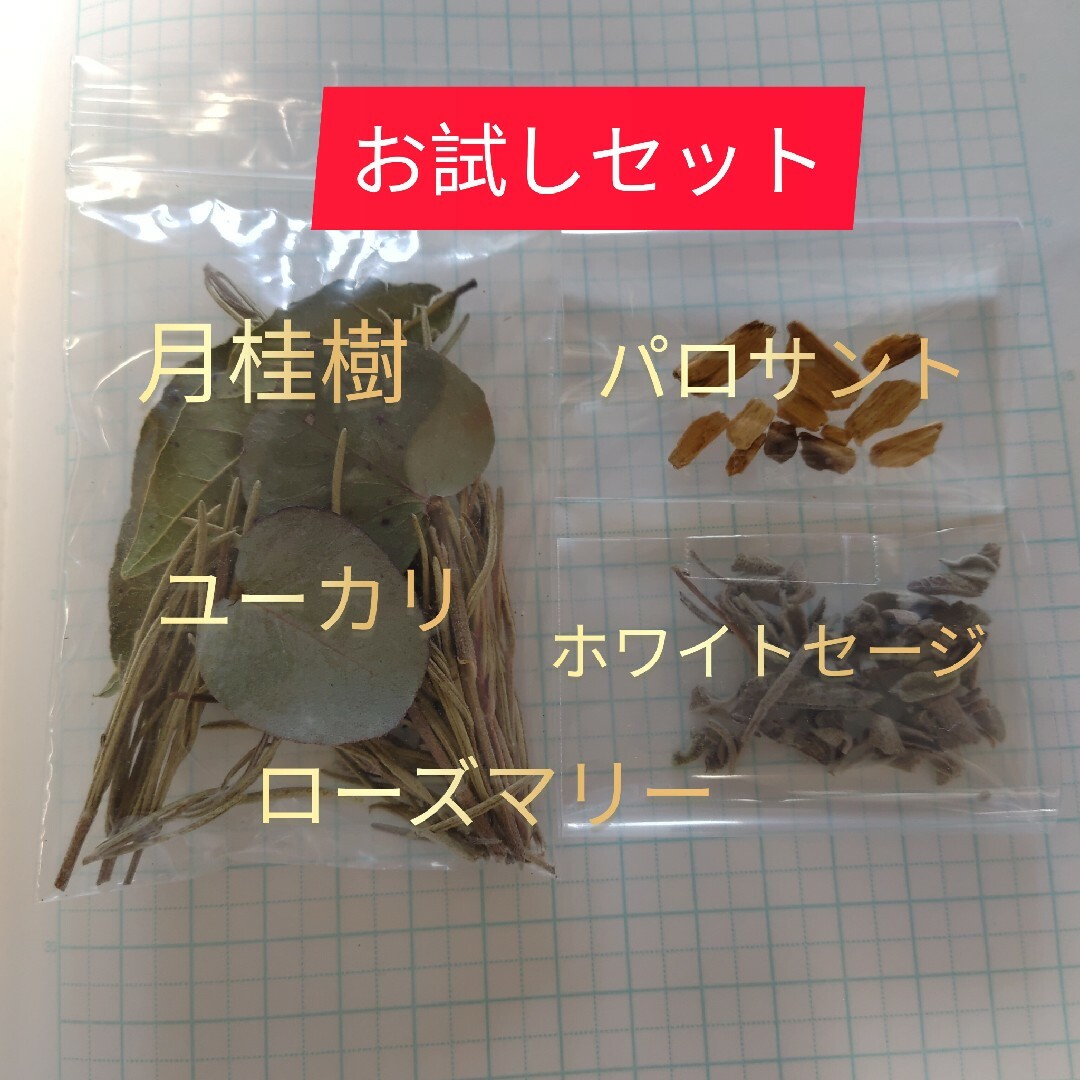 お試しセット

月桂樹

パロサント

ユーカリ

ホワイトセージ

ローズマリー